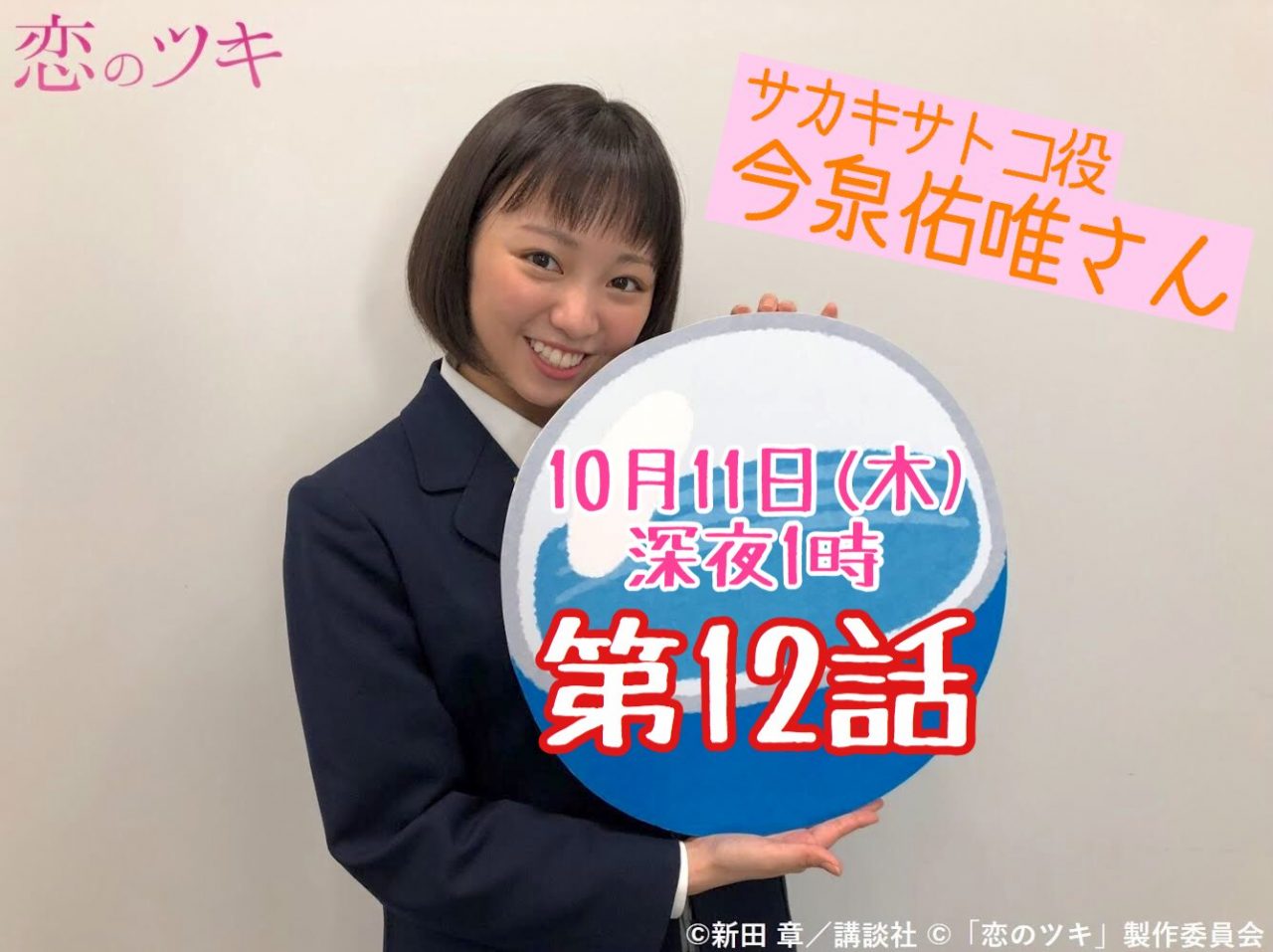 恋のツキ

サカキサトコ役
今泉佑唯さん

10月11日(木)
深夜1時
第12話

©新田 章／講談社 ©「恋のツキ」製作委員会